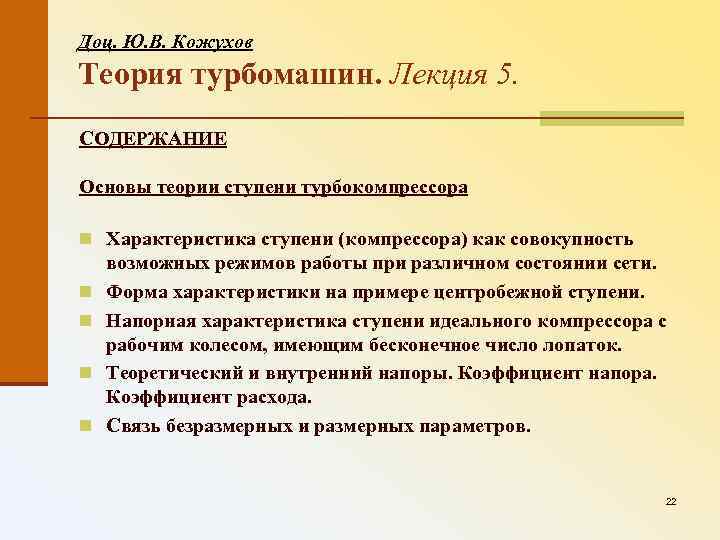 Доц. Ю.В. Кожухов
Теория турбомашин. Лекция 5.

СОДЕРЖАНИЕ

Основы теории ступени турбокомпрессора

Характеристика ступени (компрессора) как совокупность возможных режимов работы при различном состоянии сети.

Форма характеристики на примере центробежной ступени.

Напорная характеристика ступени идеального компрессора с рабочим колесом, имеющим бесконечное число лопаток.

Теоретический и внутренний напоры. Коэффициент напора. Коэффициент расхода.

Связь безразмерных и размерных параметров.

22